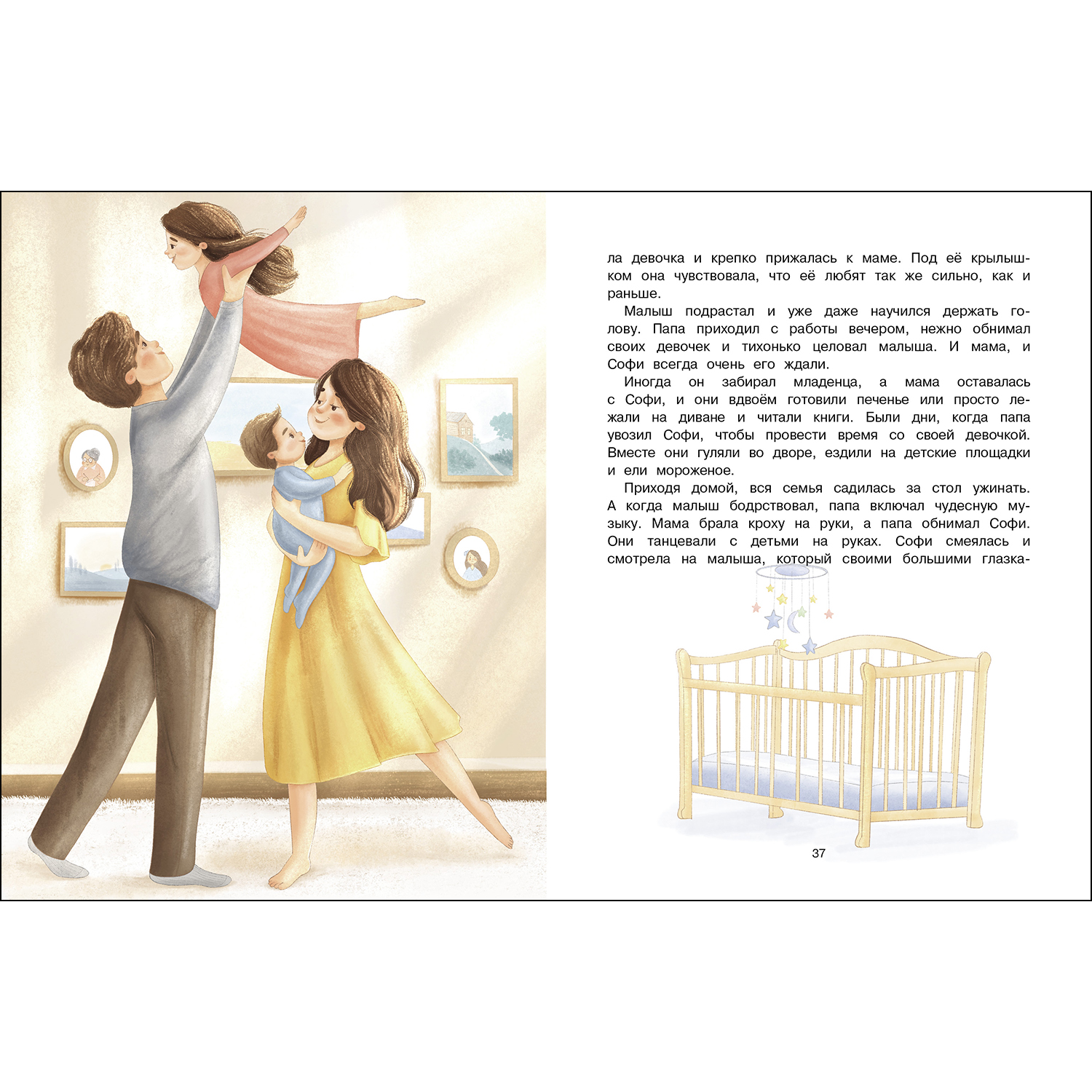 ла девочка и крепко прижалась к маме. Под её крылышком она чувствовала, что её любят так же сильно, как и раньше.

Малыш подрастал и уже даже научился держать голову. Папа приходил с работы вечером, нежно обнимал своих девочек и тихонько целовал малыша. И мама, и Софи всегда очень его ждали.

Иногда он забирал младенца, а мама оставалась с Софи, и они вдвоём готовили печенье или просто лежали на диване и читали книги. Были дни, когда папа увозил Софи, чтобы провести время со своей девочкой. Вместе они гуляли во дворе, ездили на детские площадки и ели мороженое.

Приходя домой, вся семья садилась за стол ужинать. А когда малыш бодрствовал, папа включал чудесную музыку. Мама брала кроху на руки, а папа обнимал Софи. Они танцевали с детьми на руках. Софи смеялась и смотрела на малыша, который своими большими глазка-

37